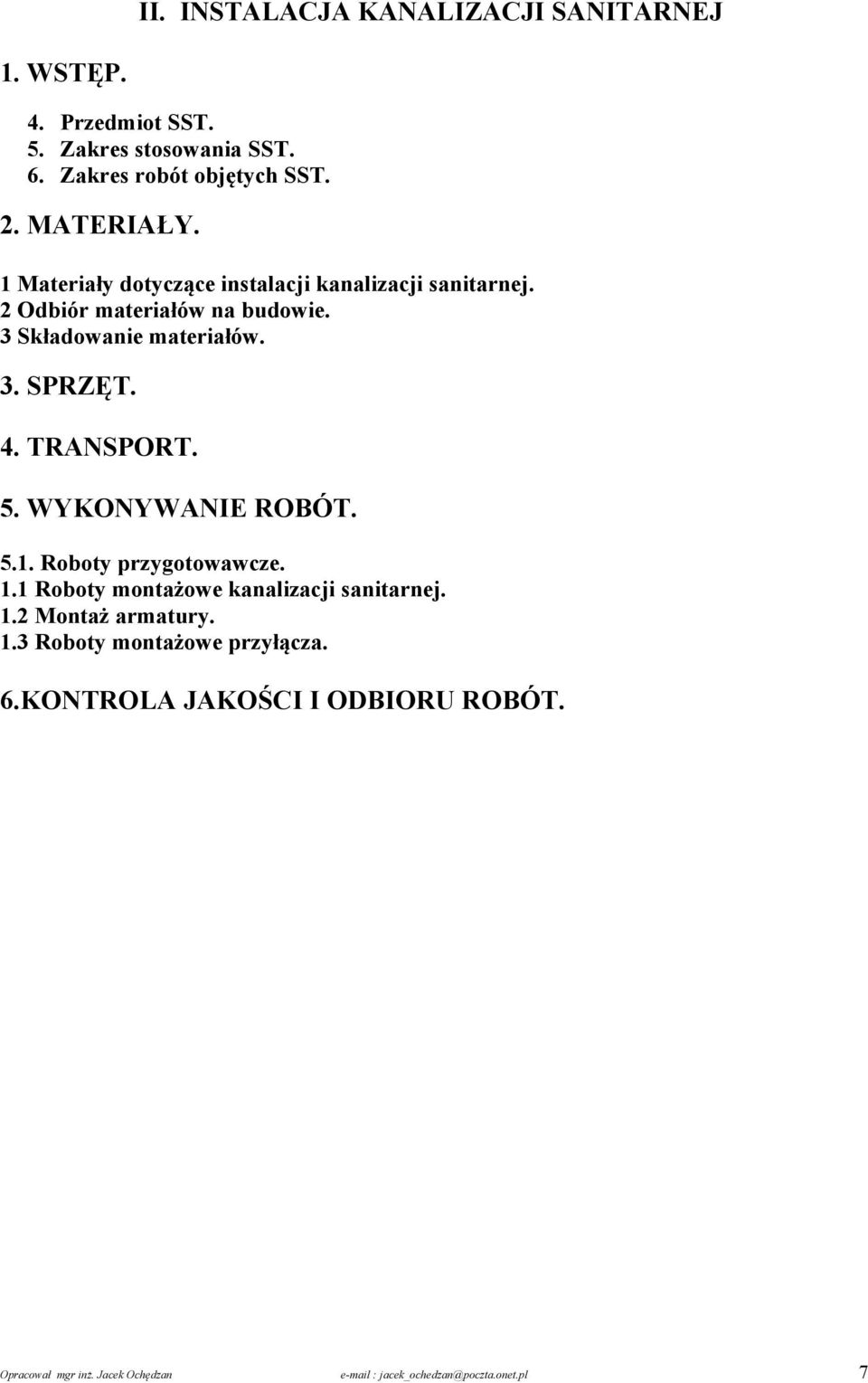 II. INSTALACJA KANALIZACJI SANITARNEJ

1. WSTĘP.

4. Przedmiot SST.
5. Zakres stosowania SST.
6. Zakres robót objętych SST.

2. MATERIAŁY.

1 Materiały dotyczące instalacji kanalizacji sanitarnej.
2 Odbiór materiałów na budowie.
3 Składowanie materiałów.

3. SPRZĘT.

4. TRANSPORT.

5. WYKONYWANIE ROBÓT.

5.1. Roboty przygotowawcze.
1.1 Roboty montażowe kanalizacji sanitarnej.
1.2 Montaż armatury.
1.3 Roboty montażowe przyłącza.

6. KONTROLA JAKOŚCI I ODBIORU ROBÓT.

Opracował mgr inż. Jacek Ochędzan e-mail : jacek_ochedzan@poczta.onet.pl 7